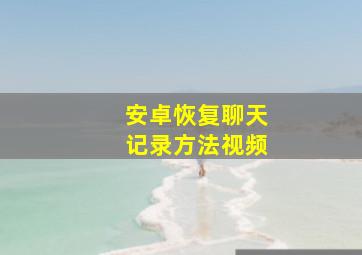 安卓恢复聊天
记录方法视频